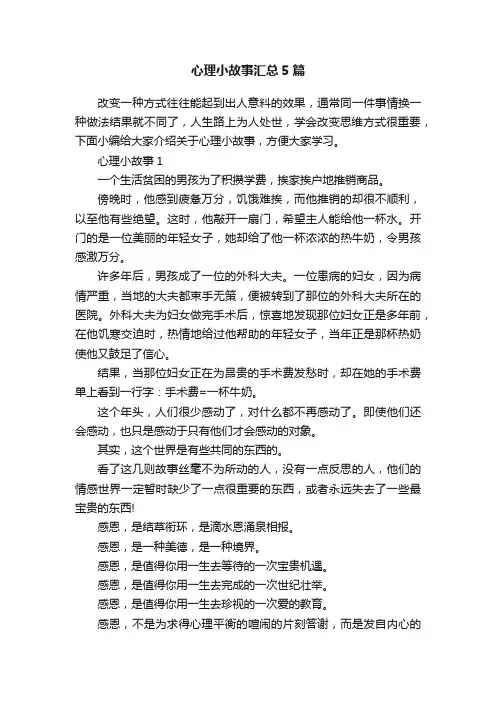 心理小故事汇总5篇

改变一种方式往往能起到出人意料的效果，通常同一件事情换一种做法结果就不同了，人生路上为人处世，学会改变思维方式很重要，下面小编给大家介绍关于心理小故事，方便大家学习。

心理小故事1

一个生活贫困的男孩为了积攒学费，挨家挨户地推销商品。

傍晚时，他感到疲惫万分，饥饿难挨，而他推销的却很不顺利，以至他有些绝望。这时，他敲开一扇门，希望主人能给他一杯水。开门的是一位美丽的年轻女子，她却给了他一杯浓浓的热牛奶，令男孩感激万分。

许多年后，男孩成了一位的外科大夫。一位患病的妇女，因为病情严重，当地的大夫都束手无策，便被转到了那位的外科大夫所在的医院。外科大夫为妇女做完手术后，惊喜地发现那位妇女正是多年前，在他饥寒交迫时，热情地给过他帮助的年轻女子，当年正是那杯热奶使他又鼓足了信心。

结果，当那位妇女正在为昂贵的手术费发愁时，却在她的手术费单上看到一行字：手术费=一杯牛奶。

这个年头，人们很少感动了，对什么都不再感动了。即使他们还会感动，也只是感动于只有他们才会感动的对象。

其实，这个世界是有些共同的东西的。

看了这几则故事丝毫不为所动的人，没有一点反思的人，他们的情感世界一定暂时缺少了一点很重要的东西，或者永远失去了一些最宝贵的东西!

感恩，是结草衔环，是滴水恩涌泉相报。

感恩，是一种美德，是一种境界。

感恩，是值得你用一生去等待的一次宝贵机遇。

感恩，是值得你用一生去完成的一次世纪壮举。

感恩，是值得你用一生去珍视的一次爱的教育。

感恩，不是为求得心理平衡的喧闹的片刻答谢，而是发自内心的